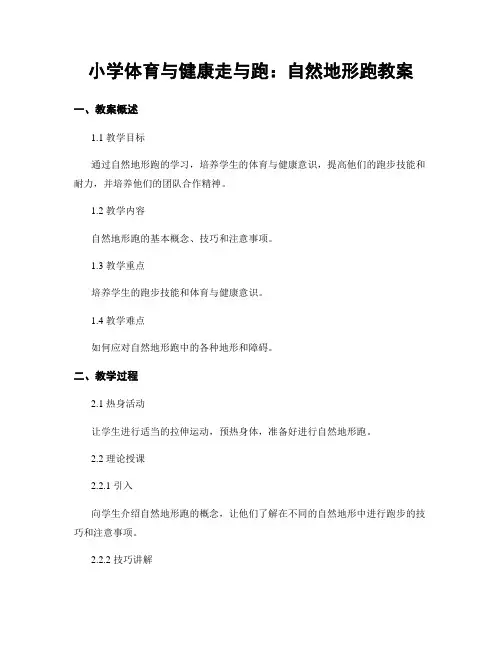 小学体育与健康走与跑：自然地形跑教案

一、教案概述

1.1 教学目标

通过自然地形跑的学习，培养学生的体育与健康意识，提高他们的跑步技能和耐力，并培养他们的团队合作精神。

1.2 教学内容

自然地形跑的基本概念、技巧和注意事项。

1.3 教学重点

培养学生的跑步技能和体育与健康意识。

1.4 教学难点

如何应对自然地形跑中的各种地形和障碍。

二、教学过程

2.1 热身活动

让学生进行适当的拉伸运动，预热身体，准备好进行自然地形跑。

2.2 理论授课

2.2.1 引入

向学生介绍自然地形跑的概念，让他们了解在不同的自然地形中进行跑步的技巧和注意事项。

2.2.2 技巧讲解